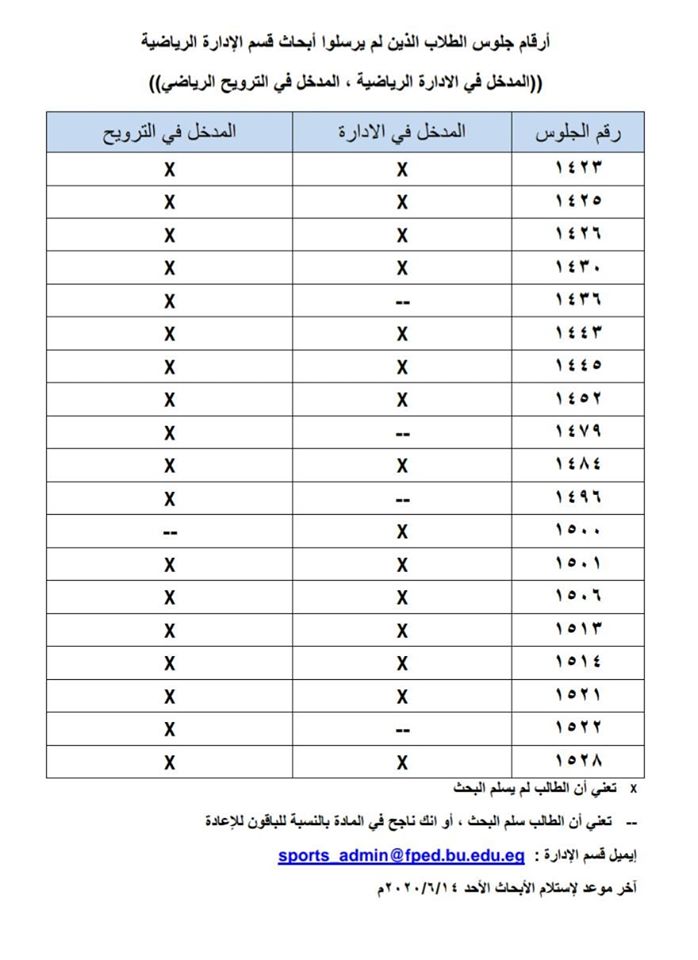 أرقام جلوس الطلاب الذين لم يرسلوا أبحاث قسم الإدارة الرياضية

((المدخل في الادارة الرياضية ، المدخل في الترويح الرياضي))

| رقم الجلوس | المدخل في الادارة | المدخل في الترويح |
|---|---|---|
| ١٤٢٣ | X | X |
| ١٤٢٥ | X | X |
| ١٤٢٦ | X | X |
| ١٤٣٠ | X | X |
| ١٤٣٦ | -- | X |
| ١٤٤٣ | X | X |
| ١٤٤٥ | X | X |
| ١٤٥٢ | X | X |
| ١٤٧٩ | -- | X |
| ١٤٨٤ | X | X |
| ١٤٩٦ | -- | X |
| ١٥٠٠ | X | -- |
| ١٥٠١ | X | X |
| ١٥٠٦ | X | X |
| ١٥١٣ | X | X |
| ١٥١٤ | X | X |
| ١٥٢١ | X | X |
| ١٥٢٢ | -- | X |
| ١٥٢٨ | X | X |

x تعني أن الطالب لم يسلم البحث

-- تعني أن الطالب سلم البحث ، أو انك ناجح في المادة بالنسبة للباقون للإعادة

إيميل قسم الإدارة : sports_admin@fped.bu.edu.eg

آخر موعد لإستلام الأبحاث الأحد ٢٠٢٠/٦/١٤م